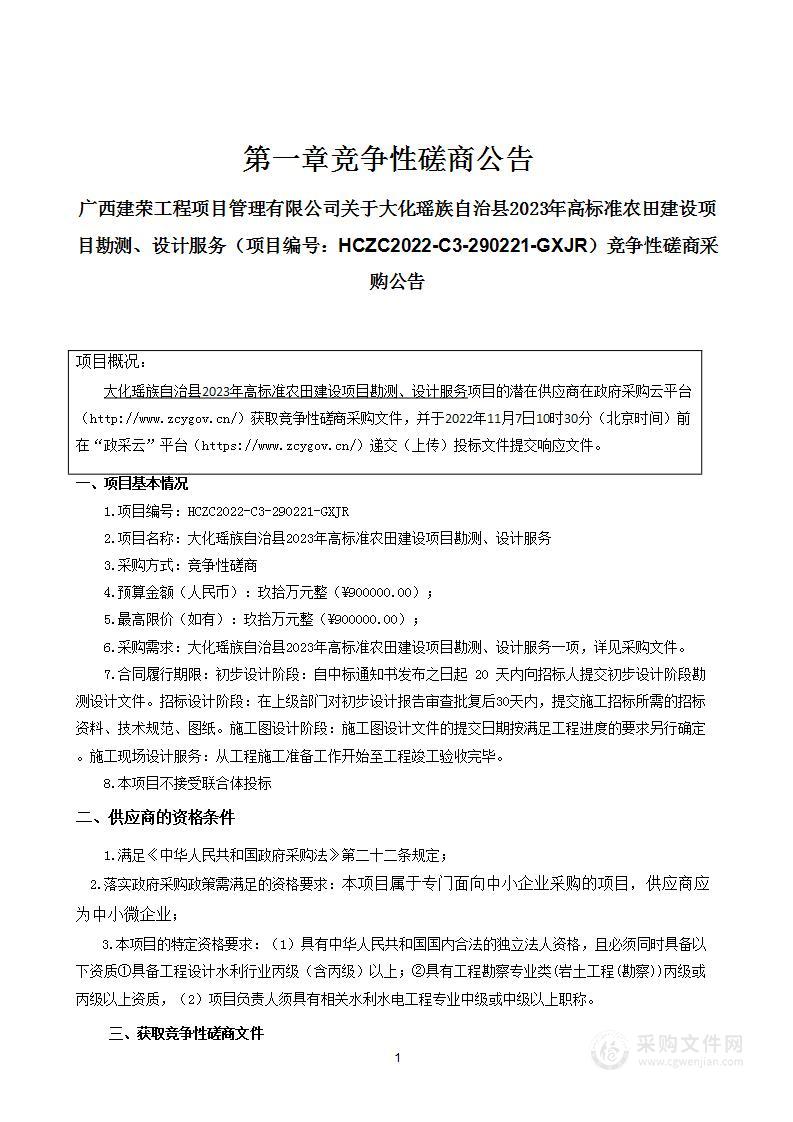 第一章竞争性磋商公告

广西建荣工程项目管理有限公司关于大化瑶族自治县2023年高标准农田建设项目勘测、设计服务（项目编号：HCZC2022-C3-290221-GXJR）竞争性磋商采购公告

项目概况：
大化瑶族自治县2023年高标准农田建设项目勘测、设计服务项目的潜在供应商在政府采购云平台（http://www.zcygov.cn/）获取竞争性磋商采购文件，并于2022年11月7日10时30分（北京时间）前在“政采云”平台（https://www.zcygov.cn/）递交（上传）投标文件提交响应文件。

一、项目基本情况

1.项目编号：HCZC2022-C3-290221-GXJR

2.项目名称：大化瑶族自治县2023年高标准农田建设项目勘测、设计服务

3.采购方式：竞争性磋商

4.预算金额（人民币）：玖拾万元整（¥900000.00）；

5.最高限价（如有）：玖拾万元整（¥900000.00）；

6.采购需求：大化瑶族自治县2023年高标准农田建设项目勘测、设计服务一项，详见采购文件。

7.合同履行期限：初步设计阶段：自中标通知书发布之日起 20 天内向招标人提交初步设计阶段勘测设计文件。招标设计阶段：在上级部门对初步设计报告审查批复后30天内，提交施工招标所需的招标资料、技术规范、图纸。施工图设计阶段：施工图设计文件的提交日期按满足工程进度的要求另行确定。施工现场设计服务：从工程施工准备工作开始至工程竣工验收完毕。

8.本项目不接受联合体投标

二、供应商的资格条件

1.满足《中华人民共和国政府采购法》第二十二条规定；

2.落实政府采购政策需满足的资格要求：本项目属于专门面向中小企业采购的项目，供应商应为中小微企业；

3.本项目的特定资格要求：（1）具有中华人民共和国国内合法的独立法人资格，且必须同时具备以下资质①具备工程设计水利行业丙级（含丙级）以上；②具有工程勘察专业类(岩土工程(勘察))丙级或丙级以上资质，（2）项目负责人须具有相关水利水电工程专业中级或中级以上职称。

三、获取竞争性磋商文件

1

采购文件网
www.cgwenjian.com